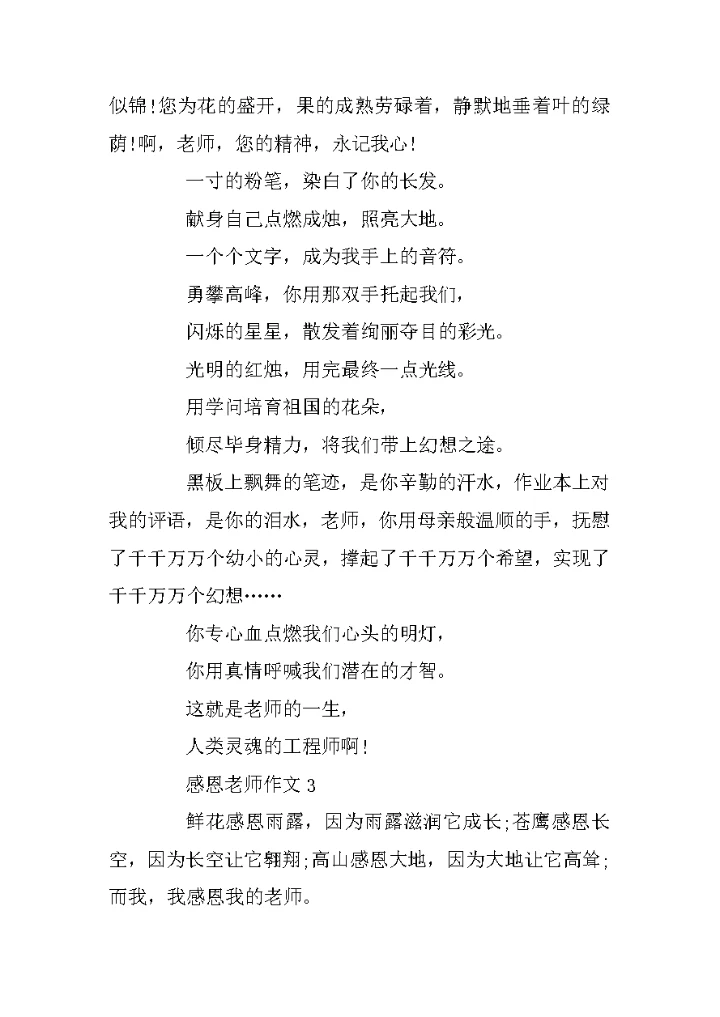 似锦!您为花的盛开，果的成熟劳碌着，静默地垂着叶的绿荫!啊，老师，您的精神，永记我心!

一寸的粉笔，染白了你的长发。

献身自己点燃成烛，照亮大地。

一个个文字，成为我手上的音符。

勇攀高峰，你用那双手托起我们，

闪烁的星星，散发着绚丽夺目的彩光。

光明的红烛，用完最终一点光线。

用学问培育祖国的花朵，

倾尽毕身精力，将我们带上幻想之途。

黑板上飘舞的笔迹，是你辛勤的汗水，作业本上对我的评语，是你的泪水，老师，你用母亲般温顺的手，抚慰了千千万万个幼小的心灵，撑起了千千万万个希望，实现了千千万万个幻想……

你专心血点燃我们心头的明灯，

你用真情呼喊我们潜在的才智。

这就是老师的一生，

人类灵魂的工程师啊!

感恩老师作文 3

鲜花感恩雨露，因为雨露滋润它成长;苍鹰感恩长空，因为长空让它翱翔;高山感恩大地，因为大地让它高耸;而我，我感恩我的老师。